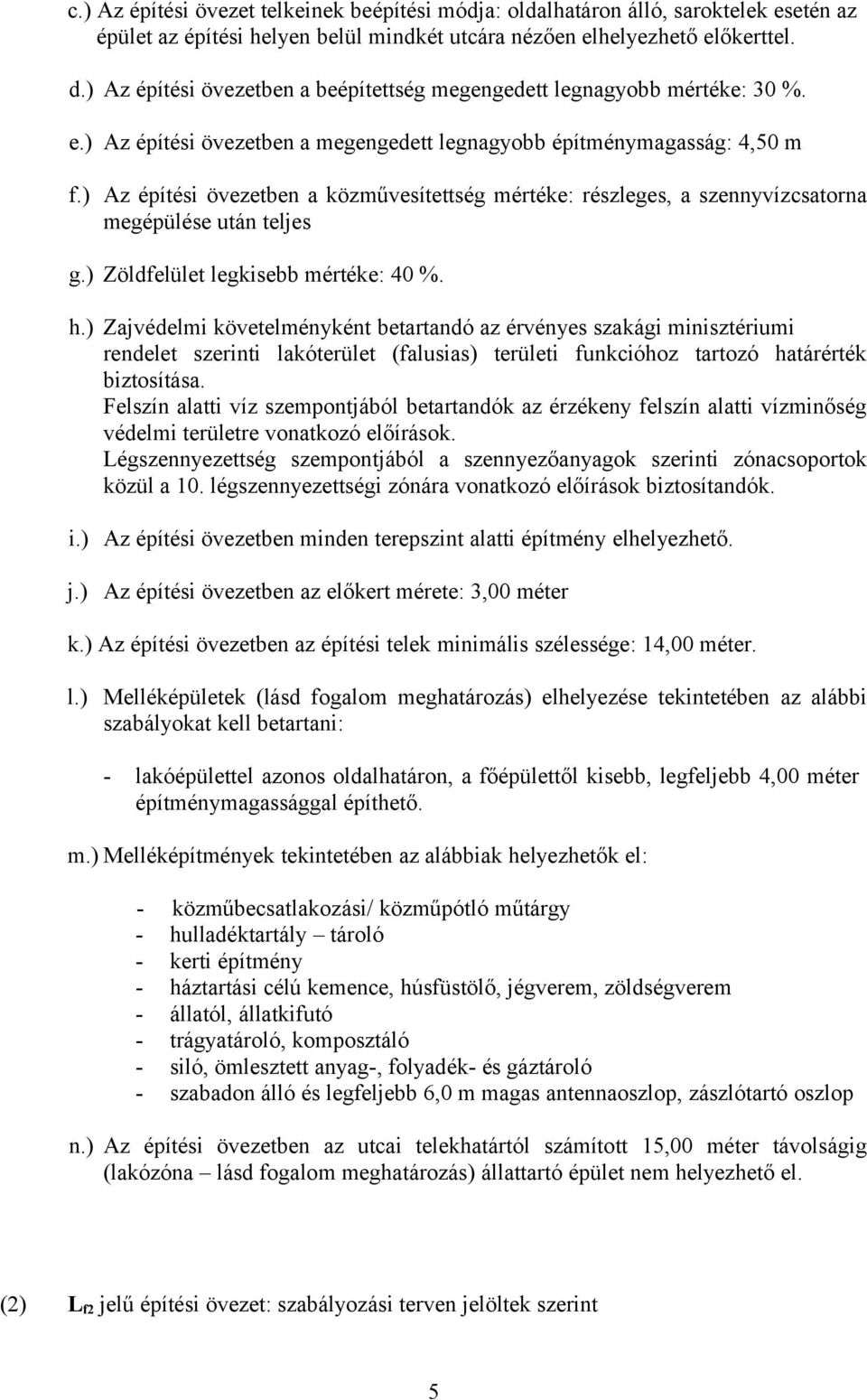 c.) Az építési övezet telkeinek beépítési módja: oldalhatáron álló, saroktelek esetén az épület az építési helyen belül mindkét utcára nézően elhelyezhető előkerttel.

d.) Az építési övezetben a beépítettség megengedett legnagyobb mértéke: 30 %.

e.) Az építési övezetben a megengedett legnagyobb építménymagasság: 4,50 m

f.) Az építési övezetben a közművesítettség mértéke: részleges, a szennyvízcsatorna megépülése után teljes

g.) Zöldfelület legkisebb mértéke: 40 %.

h.) Zajvédelmi követelményként betartandó az érvényes szakági minisztériumi rendelet szerinti lakóterület (falusias) területi funkcióhoz tartozó határérték biztosítása.
Felszín alatti víz szempontjából betartandók az érzékeny felszín alatti vízminőség védelmi területre vonatkozó előírások.
Légszennyezettség szempontjából a szennyezőanyagok szerinti zónacsoportok közül a 10. légszennyezettségi zónára vonatkozó előírások biztosítandók.

i.) Az építési övezetben minden terepszint alatti építmény elhelyezhető.

j.) Az építési övezetben az előkert mérete: 3,00 méter

k.) Az építési övezetben az építési telek minimális szélessége: 14,00 méter.

l.) Melléképületek (lásd fogalom meghatározás) elhelyezése tekintetében az alábbi szabályokat kell betartani:

- lakóépülettel azonos oldalhatáron, a főépülettől kisebb, legfeljebb 4,00 méter építménymagassággal építhető.

m.) Melléképítmények tekintetében az alábbiak helyezhetők el:

- közműbecsatlakozási/ közműpótló műtárgy
- hulladéktartály – tároló
- kerti építmény
- háztartási célú kemence, húsfüstölő, jégverem, zöldségverem
- állatól, állatkifutó
- trágyatároló, komposztáló
- siló, ömlesztett anyag-, folyadék- és gáztároló
- szabadon álló és legfeljebb 6,0 m magas antennaoszlop, zászlótartó oszlop

n.) Az építési övezetben az utcai telekhatártól számított 15,00 méter távolságig (lakózóna – lásd fogalom meghatározás) állattartó épület nem helyezhető el.

(2) $L_{f2}$ jelű építési övezet: szabályozási terven jelöltek szerint

5